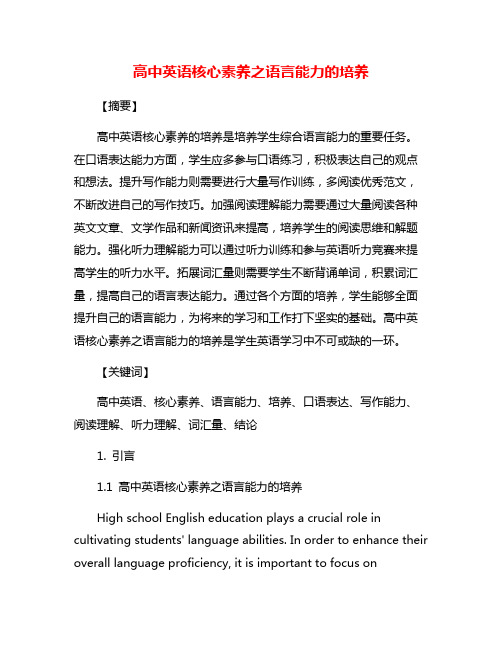 高中英语核心素养之语言能力的培养

【摘要】

高中英语核心素养的培养是培养学生综合语言能力的重要任务。在口语表达能力方面，学生应多参与口语练习，积极表达自己的观点和想法。提升写作能力则需要进行大量写作训练，多阅读优秀范文，不断改进自己的写作技巧。加强阅读理解能力需要通过大量阅读各种英文文章、文学作品和新闻资讯来提高，培养学生的阅读思维和解题能力。强化听力理解能力可以通过听力训练和参与英语听力竞赛来提高学生的听力水平。拓展词汇量则需要学生不断背诵单词，积累词汇量，提高自己的语言表达能力。通过各个方面的培养，学生能够全面提升自己的语言能力，为将来的学习和工作打下坚实的基础。高中英语核心素养之语言能力的培养是学生英语学习中不可或缺的一环。

【关键词】

高中英语、核心素养、语言能力、培养、口语表达、写作能力、阅读理解、听力理解、词汇量、结论

1. 引言

1.1 高中英语核心素养之语言能力的培养

High school English education plays a crucial role in cultivating students' language abilities. In order to enhance their overall language proficiency, it is important to focus on